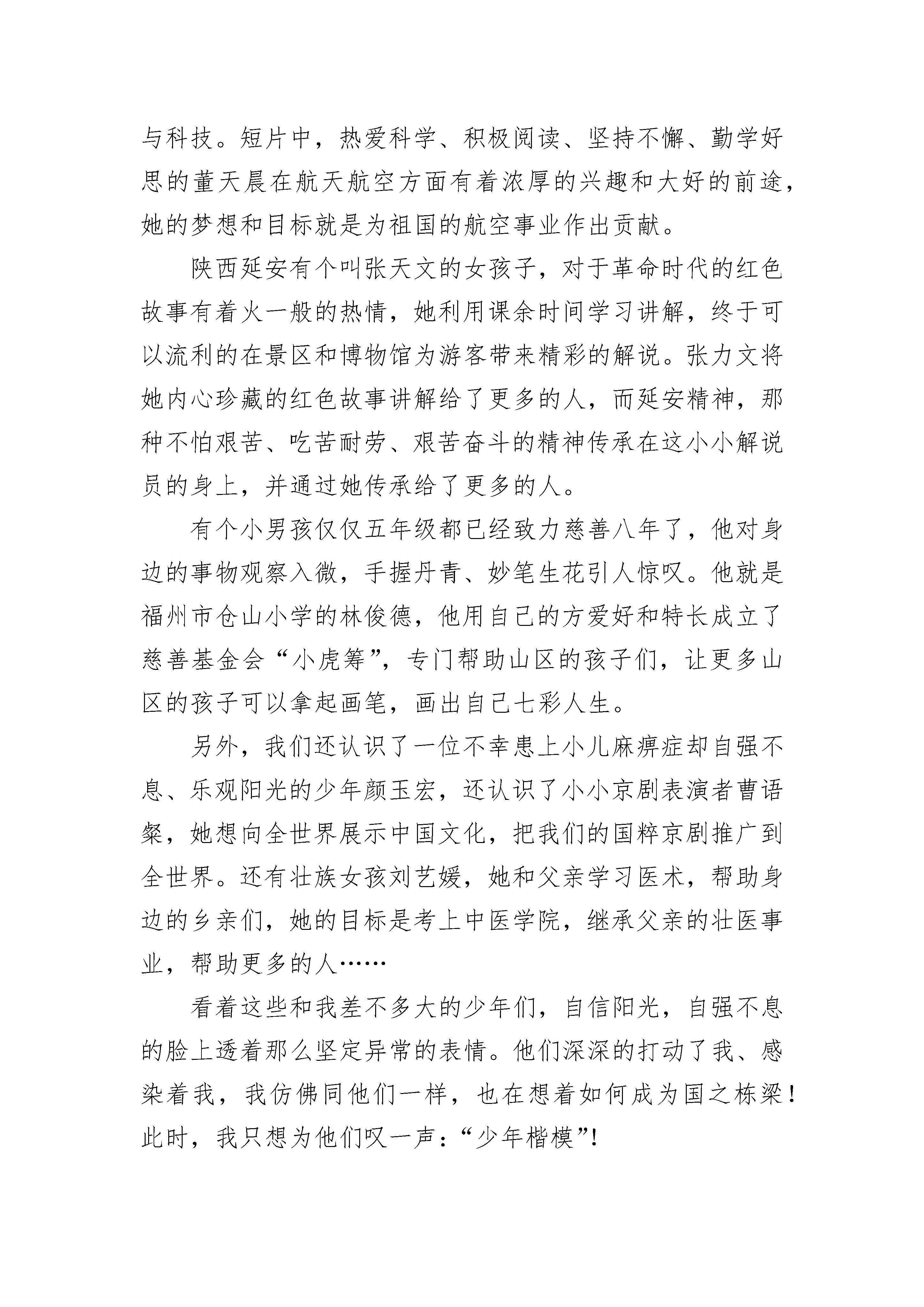 与科技。短片中，热爱科学、积极阅读、坚持不懈、勤学好思的董天晨在航天航空方面有着浓厚的兴趣和大好的前途，她的梦想和目标就是为祖国的航空事业作出贡献。

陕西延安有个叫张天文的女孩子，对于革命时代的红色故事有着火一般的热情，她利用课余时间学习讲解，终于可以流利的在景区和博物馆为游客带来精彩的解说。张力文将她内心珍藏的红色故事讲解给了更多的人，而延安精神，那种不怕艰苦、吃苦耐劳、艰苦奋斗的精神传承在这小小解说员的身上，并通过她传承给了更多的人。

有个小男孩仅仅五年级都已经致力慈善八年了，他对身边的事物观察入微，手握丹青、妙笔生花引人惊叹。他就是福州市仓山小学的林俊德，他用自己的方爱好和特长成立了慈善基金会“小虎筹”，专门帮助山区的孩子们，让更多山区的孩子可以拿起画笔，画出自己七彩人生。

另外，我们还认识了一位不幸患上小儿麻痹症却自强不息、乐观阳光的少年颜玉宏，还认识了小小京剧表演者曹语粲，她想向全世界展示中国文化，把我们的国粹京剧推广到全世界。还有壮族女孩刘艺媛，她和父亲学习医术，帮助身边的乡亲们，她的目标是考上中医学院，继承父亲的壮医事业，帮助更多的人……

看着这些和我差不多大的少年们，自信阳光，自强不息的脸上透着那么坚定异常的表情。他们深深的打动了我、感染着我，我仿佛同他们一样，也在想着如何成为国之栋梁！此时，我只想为他们叹一声：“少年楷模”!